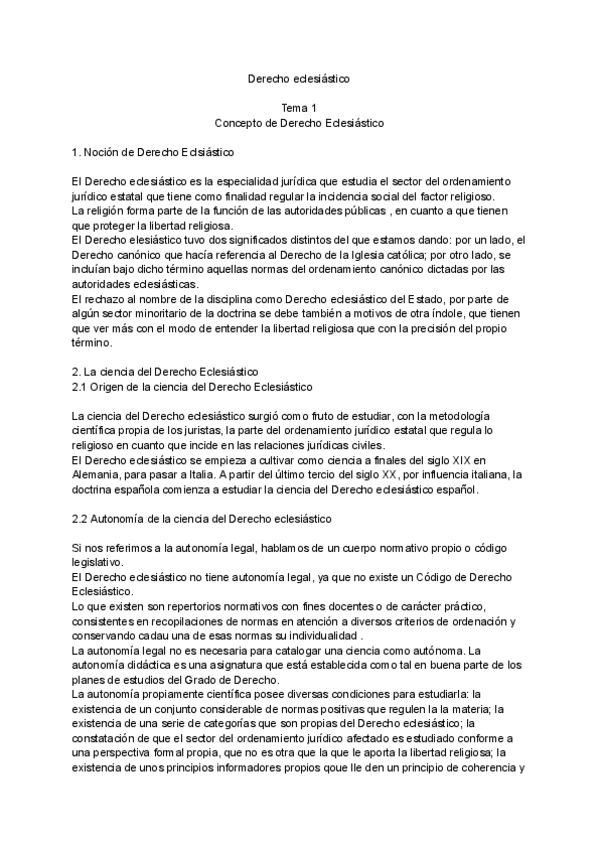 Derecho eclesiástico

Tema 1
Concepto de Derecho Eclesiástico

1. Noción de Derecho Eclsiástico

El Derecho eclesiástico es la especialidad jurídica que estudia el sector del ordenamiento jurídico estatal que tiene como finalidad regular la incidencia social del factor religioso.
La religión forma parte de la función de las autoridades públicas , en cuanto a que tienen que proteger la libertad religiosa.
El Derecho elesiástico tuvo dos significados distintos del que estamos dando: por un lado, el Derecho canónico que hacía referencia al Derecho de la Iglesia católica; por otro lado, se incluían bajo dicho término aquellas normas del ordenamiento canónico dictadas por las autoridades eclesiásticas.
El rechazo al nombre de la disciplina como Derecho eclesiástico del Estado, por parte de algún sector minoritario de la doctrina se debe también a motivos de otra índole, que tienen que ver más con el modo de entender la libertad religiosa que con la precisión del propio término.

2. La ciencia del Derecho Eclesiástico
2.1 Origen de la ciencia del Derecho Eclesiástico

La ciencia del Derecho eclesiástico surgió como fruto de estudiar, con la metodología científica propia de los juristas, la parte del ordenamiento jurídico estatal que regula lo religioso en cuanto que incide en las relaciones jurídicas civiles.
El Derecho eclesiástico se empieza a cultivar como ciencia a finales del siglo XIX en Alemania, para pasar a Italia. A partir del último tercio del siglo XX, por influencia italiana, la doctrina española comienza a estudiar la ciencia del Derecho eclesiástico español.

2.2 Autonomía de la ciencia del Derecho eclesiástico

Si nos referimos a la autonomía legal, hablamos de un cuerpo normativo propio o código legislativo.
El Derecho eclesiástico no tiene autonomía legal, ya que no existe un Código de Derecho Eclesiástico.
Lo que existen son repertorios normativos con fines docentes o de carácter práctico, consistentes en recopilaciones de normas en atención a diversos criterios de ordenación y conservando cadau una de esas normas su individualidad .
La autonomía legal no es necesaria para catalogar una ciencia como autónoma. La autonomía didáctica es una asignatura que está establecida como tal en buena parte de los planes de estudios del Grado de Derecho.
La autonomía propiamente científica posee diversas condiciones para estudiarla: la existencia de un conjunto considerable de normas positivas que regulen la la materia; la existencia de una serie de categorías que son propias del Derecho eclesiástico; la constatación de que el sector del ordenamiento jurídico afectado es estudiado conforme a una perspectiva formal propia, que no es otra que la que le aporta la libertad religiosa; la existencia de unos principios informadores propios qoue lle den un principio de coherencia y